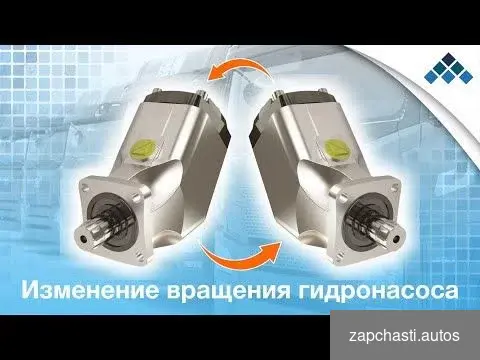 Изменение вращения гидронасоса

zapchasti.autos